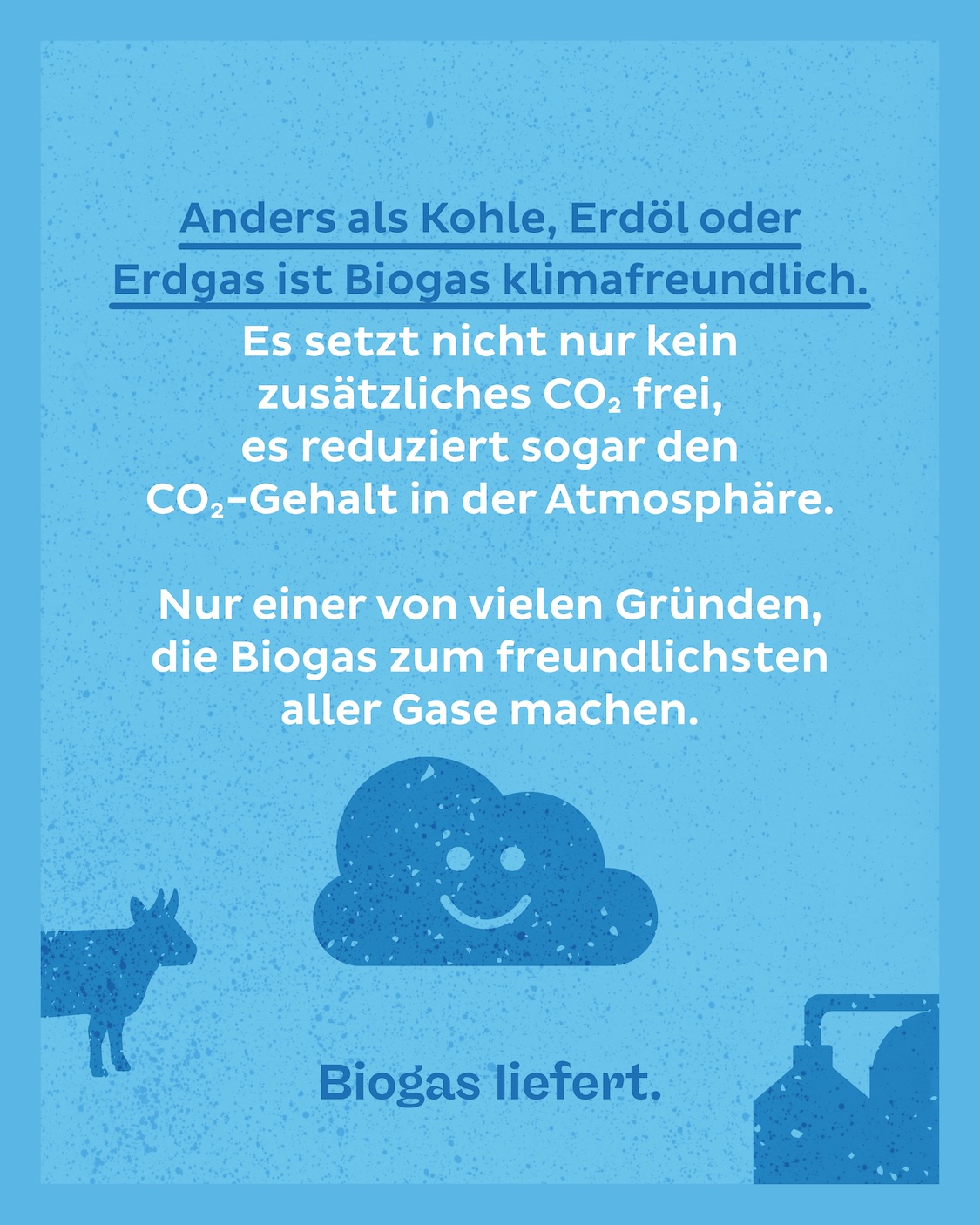 Anders als Kohle, Erdöl oder Erdgas ist Biogas klimafreundlich.

Es setzt nicht nur kein zusätzliches $CO_2$ frei, es reduziert sogar den $CO_2$-Gehalt in der Atmosphäre.

Nur einer von vielen Gründen, die Biogas zum freundlichsten aller Gase machen.

Biogas liefert.